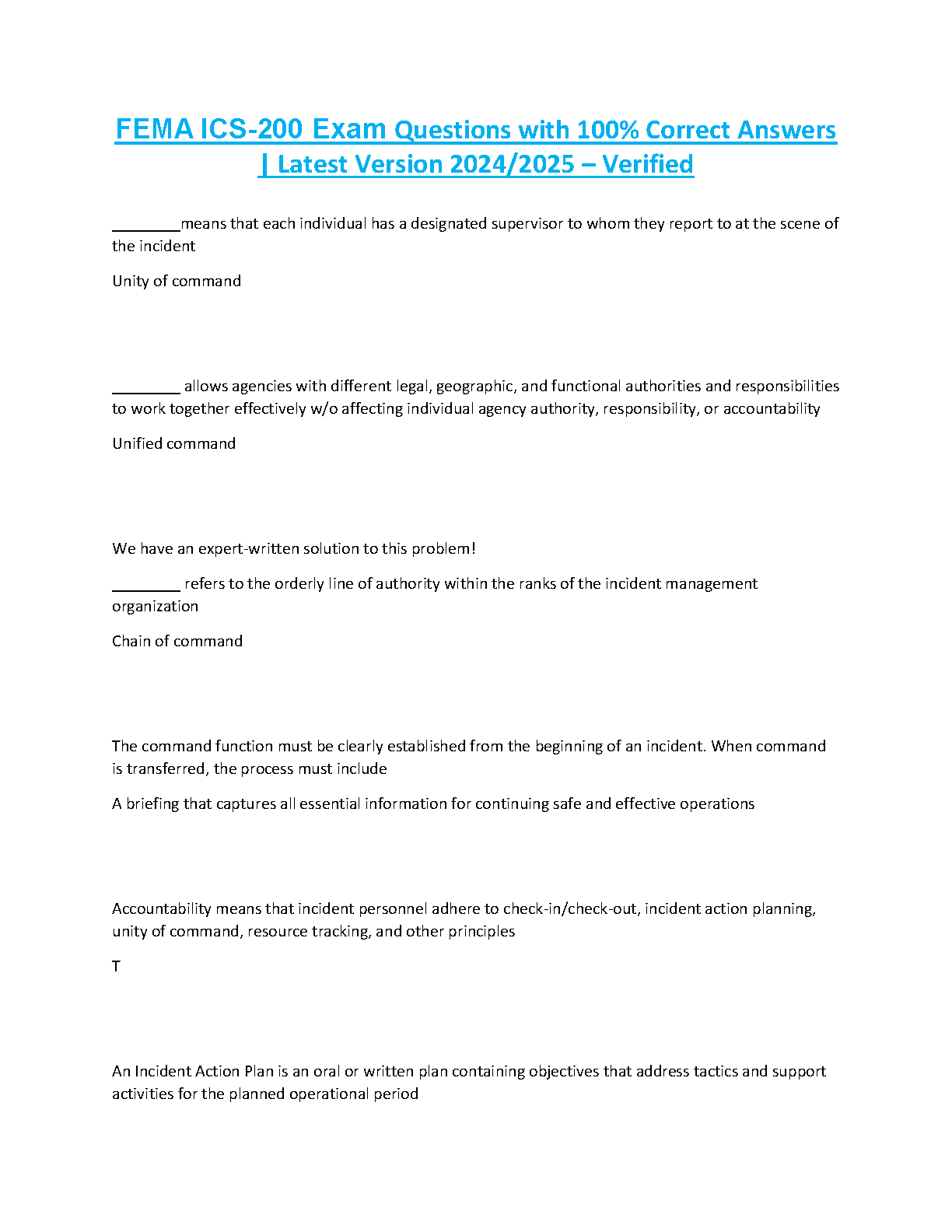 FEMA ICS-200 Exam Questions with 100% Correct Answers | Latest Version 2024/2025 – Verified

________means that each individual has a designated supervisor to whom they report to at the scene of the incident

Unity of command

________ allows agencies with different legal, geographic, and functional authorities and responsibilities to work together effectively w/o affecting individual agency authority, responsibility, or accountability

Unified command

We have an expert-written solution to this problem!

________ refers to the orderly line of authority within the ranks of the incident management organization

Chain of command

The command function must be clearly established from the beginning of an incident. When command is transferred, the process must include

A briefing that captures all essential information for continuing safe and effective operations

Accountability means that incident personnel adhere to check-in/check-out, incident action planning, unity of command, resource tracking, and other principles

T

An Incident Action Plan is an oral or written plan containing objectives that address tactics and support activities for the planned operational period